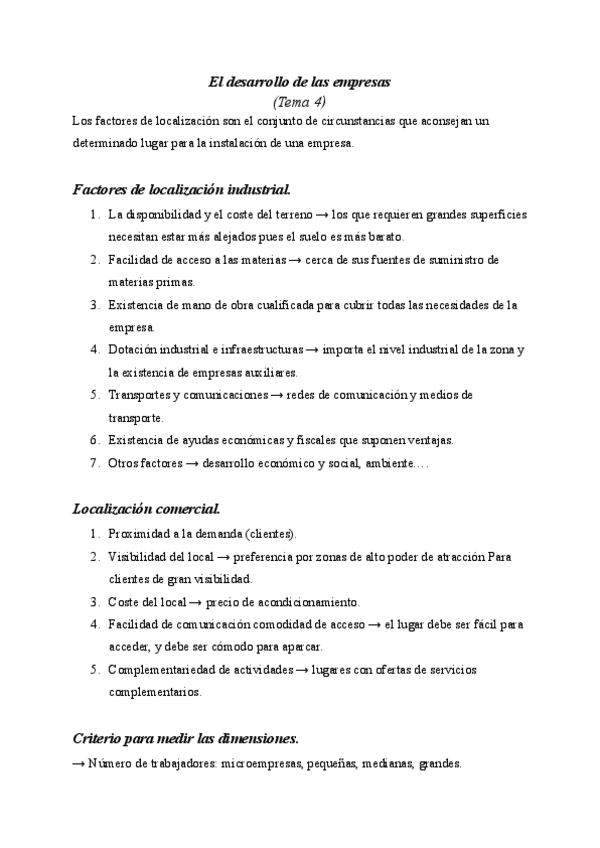 El desarrollo de las empresas
(Tema 4)

Los factores de localización son el conjunto de circunstancias que aconsejan un determinado lugar para la instalación de una empresa.

Factores de localización industrial.

1. La disponibilidad y el coste del terreno → los que requieren grandes superficies necesitan estar más alejados pues el suelo es más barato.
2. Facilidad de acceso a las materias → cerca de sus fuentes de suministro de materias primas.
3. Existencia de mano de obra cualificada para cubrir todas las necesidades de la empresa.
4. Dotación industrial e infraestructuras → importa el nivel industrial de la zona y la existencia de empresas auxiliares.
5. Transportes y comunicaciones → redes de comunicación y medios de transporte.
6. Existencia de ayudas económicas y fiscales que suponen ventajas.
7. Otros factores → desarrollo económico y social, ambiente….

Localización comercial.

1. Proximidad a la demanda (clientes).
2. Visibilidad del local → preferencia por zonas de alto poder de atracción Para clientes de gran visibilidad.
3. Coste del local → precio de acondicionamiento.
4. Facilidad de comunicación comodidad de acceso → el lugar debe ser fácil para acceder, y debe ser cómodo para aparcar.
5. Complementariedad de actividades → lugares con ofertas de servicios complementarios.

Criterio para medir las dimensiones.

→ Número de trabajadores: microempresas, pequeñas, medianas, grandes.